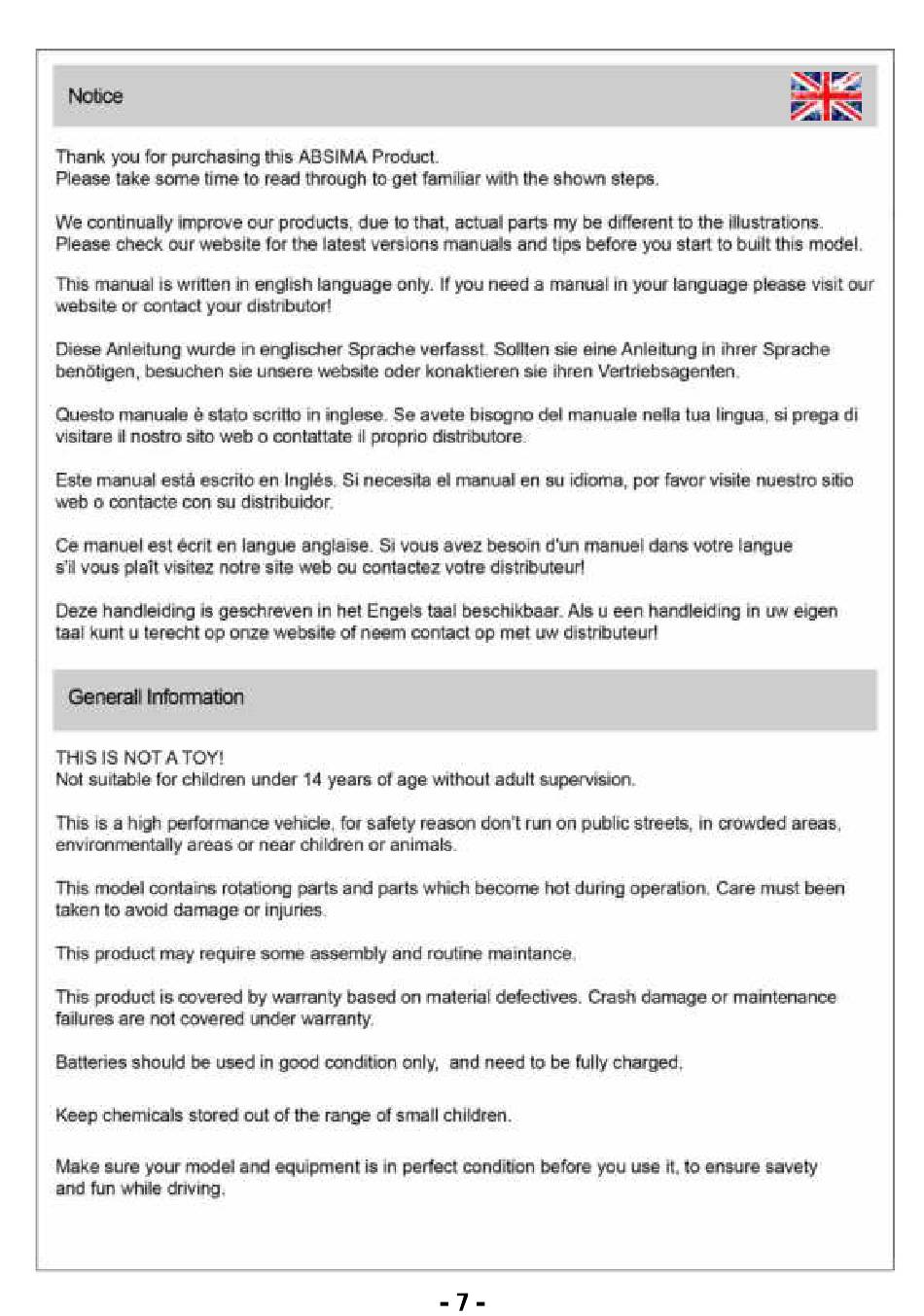 Notice

Thank you for purchasing this ABSIMA Product.
Please take some time to read through to get familiar with the shown steps.

We continually improve our products, due to that, actual parts my be different to the illustrations. Please check our website for the latest versions manuals and tips before you start to built this model.

This manual is written in english language only. If you need a manual in your language please visit our website or contact your distributor!

Diese Anleitung wurde in englischer Sprache verfasst. Sollten sie eine Anleitung in ihrer Sprache benötigen, besuchen sie unsere website oder konaktieren sie ihren Vertriebsagenten.

Questo manuale è stato scritto in inglese. Se avete bisogno del manuale nella tua lingua, si prega di visitare il nostro sito web o contattate il proprio distributore.

Este manual está escrito en Inglés. Si necesita el manual en su idioma, por favor visite nuestro sitio web o contacte con su distribuidor.

Ce manuel est écrit en langue anglaise. Si vous avez besoin d'un manuel dans votre langue s'il vous plaît visitez notre site web ou contactez votre distributeur!

Deze handleiding is geschreven in het Engels taal beschikbaar. Als u een handleiding in uw eigen taal kunt u terecht op onze website of neem contact op met uw distributeur!

Generall Information

THIS IS NOT A TOY!
Not suitable for children under 14 years of age without adult supervision.

This is a high performance vehicle, for safety reason don't run on public streets, in crowded areas, environmentally areas or near children or animals.

This model contains rotationg parts and parts which become hot during operation. Care must been taken to avoid damage or injuries.

This product may require some assembly and routine maintance.

This product is covered by warranty based on material defectives. Crash damage or maintenance failures are not covered under warranty.

Batteries should be used in good condition only, and need to be fully charged.

Keep chemicals stored out of the range of small children.

Make sure your model and equipment is in perfect condition before you use it, to ensure savety and fun while driving.

- 7 -